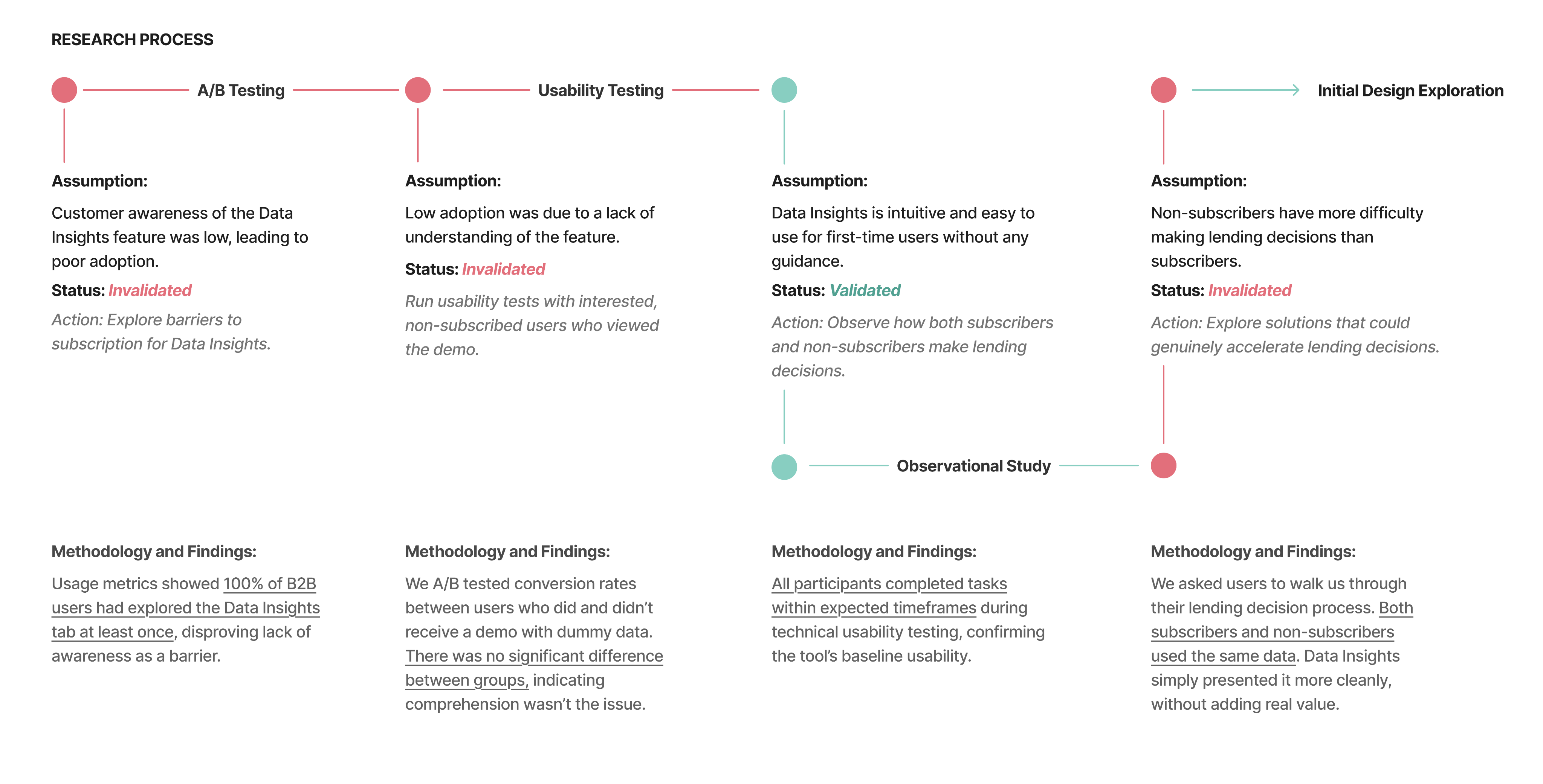 RESEARCH PROCESS

A/B Testing

Usability Testing

Initial Design Exploration

Assumption:

Customer awareness of the Data Insights feature was low, leading to poor adoption.

Status: Invalidated

Action: Explore barriers to subscription for Data Insights.

Assumption:

Low adoption was due to a lack of understanding of the feature.

Status: Invalidated

Run usability tests with interested, non-subscribed users who viewed the demo.

Assumption:

Data Insights is intuitive and easy to use for first-time users without any guidance.

Status: Validated

Action: Observe how both subscribers and non-subscribers make lending decisions.

Assumption:

Non-subscribers have more difficulty making lending decisions than subscribers.

Status: Invalidated

Action: Explore solutions that could genuinely accelerate lending decisions.

Observational Study

Methodology and Findings:

Usage metrics showed 100% of B2B users had explored the Data Insights tab at least once, disproving lack of awareness as a barrier.

Methodology and Findings:

We A/B tested conversion rates between users who did and didn't receive a demo with dummy data. There was no significant difference between groups, indicating comprehension wasn't the issue.

Methodology and Findings:

All participants completed tasks within expected timeframes during technical usability testing, confirming the tool's baseline usability.

Methodology and Findings:

We asked users to walk us through their lending decision process. Both subscribers and non-subscribers used the same data. Data Insights simply presented it more cleanly, without adding real value.